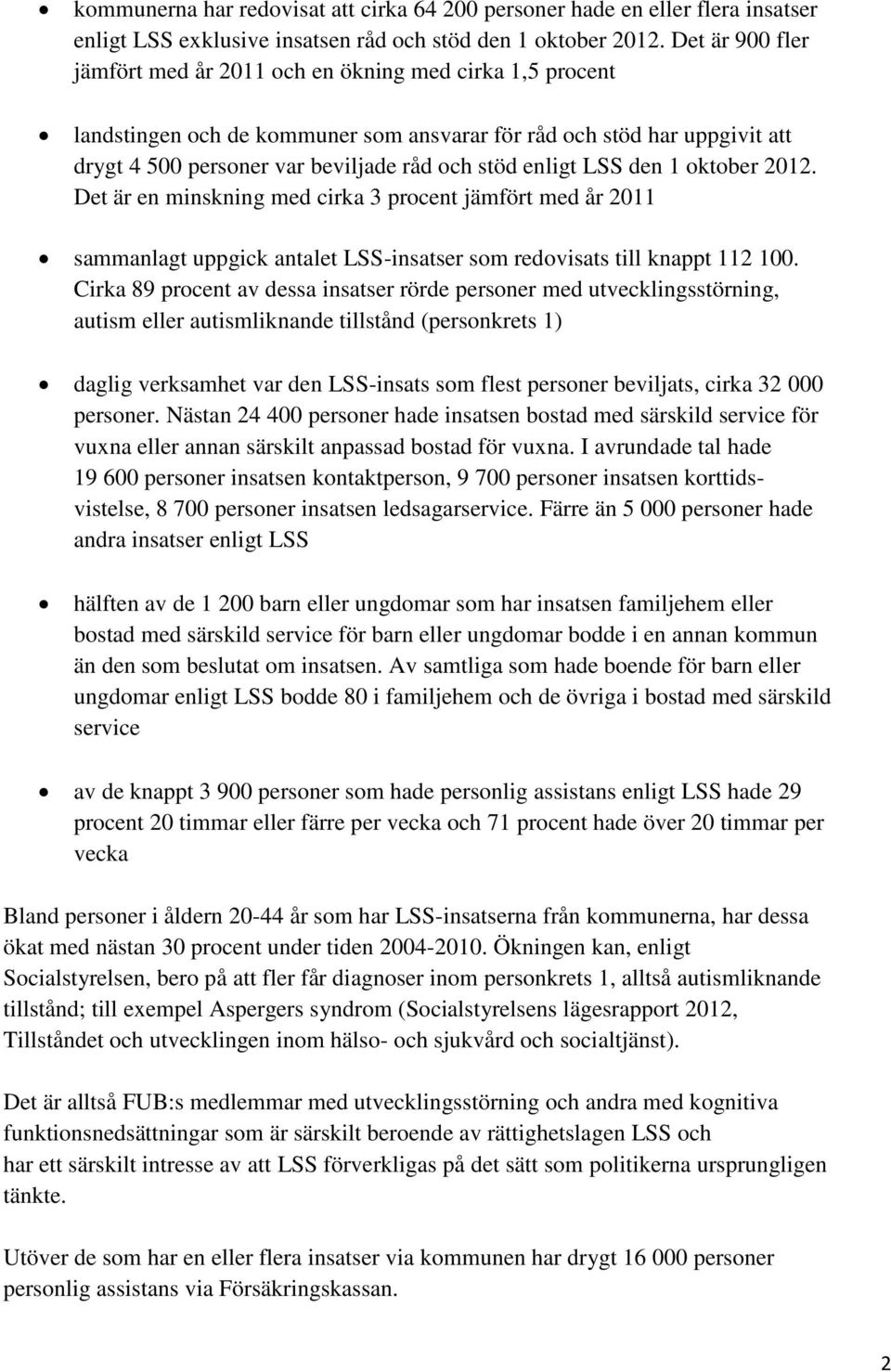 • kommunerna har redovisat att cirka 64 200 personer hade en eller flera insatser enligt LSS exklusive insatsen råd och stöd den 1 oktober 2012. Det är 900 fler jämfört med år 2011 och en ökning med cirka 1,5 procent

• landstingen och de kommuner som ansvarar för råd och stöd har uppgivit att drygt 4 500 personer var beviljade råd och stöd enligt LSS den 1 oktober 2012. Det är en minskning med cirka 3 procent jämfört med år 2011

• sammanlagt uppgick antalet LSS-insatser som redovisats till knappt 112 100. Cirka 89 procent av dessa insatser rörde personer med utvecklingsstörning, autism eller autismliknande tillstånd (personkrets 1)

• daglig verksamhet var den LSS-insats som flest personer beviljats, cirka 32 000 personer. Nästan 24 400 personer hade insatsen bostad med särskild service för vuxna eller annan särskilt anpassad bostad för vuxna. I avrundade tal hade 19 600 personer insatsen kontaktperson, 9 700 personer insatsen korttidsvistelse, 8 700 personer insatsen ledsagarservice. Färre än 5 000 personer hade andra insatser enligt LSS

• hälften av de 1 200 barn eller ungdomar som har insatsen familjehem eller bostad med särskild service för barn eller ungdomar bodde i en annan kommun än den som beslutat om insatsen. Av samtliga som hade boende för barn eller ungdomar enligt LSS bodde 80 i familjehem och de övriga i bostad med särskild service

• av de knappt 3 900 personer som hade personlig assistans enligt LSS hade 29 procent 20 timmar eller färre per vecka och 71 procent hade över 20 timmar per vecka

Bland personer i åldern 20-44 år som har LSS-insatserna från kommunerna, har dessa ökat med nästan 30 procent under tiden 2004-2010. Ökningen kan, enligt Socialstyrelsen, bero på att fler får diagnoser inom personkrets 1, alltså autismliknande tillstånd; till exempel Aspergers syndrom (Socialstyrelsens lägesrapport 2012, Tillståndet och utvecklingen inom hälso- och sjukvård och socialtjänst).

Det är alltså FUB:s medlemmar med utvecklingsstörning och andra med kognitiva funktionsnedsättningar som är särskilt beroende av rättighetslagen LSS och har ett särskilt intresse av att LSS förverkligas på det sätt som politikerna ursprungligen tänkte.

Utöver de som har en eller flera insatser via kommunen har drygt 16 000 personer personlig assistans via Försäkringskassan.

2